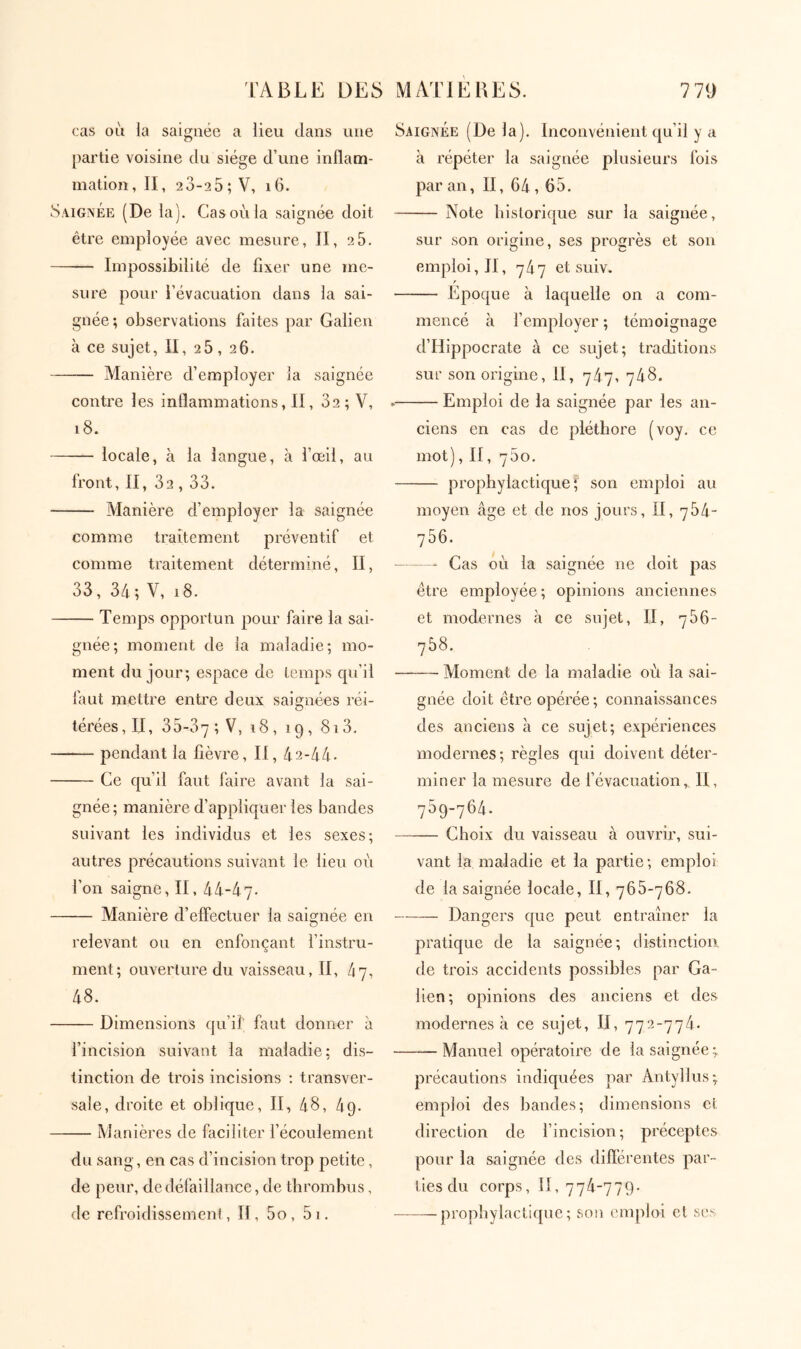 TABLE DES MATIÈRES. 779

cas où la saignée a lieu dans une partie voisine du siége d'une inflammation, II, 23-25; V, 16.

Saignée (De la). Cas où la saignée doit être employée avec mesure, II, 25.

—— Impossibilité de fixer une mesure pour l'évacuation dans la saignée; observations faites par Galien à ce sujet, II, 25, 26.

—— Manière d'employer la saignée contre les inflammations, II, 32; V, 18.

—— locale, à la langue, à l'œil, au front, II, 32, 33.

—— Manière d'employer la saignée comme traitement préventif et comme traitement déterminé, II, 33, 34; V, 18.

—— Temps opportun pour faire la saignée; moment de la maladie; moment du jour; espace de temps qu'il faut mettre entre deux saignées réitérées, II, 35-37; V, 18, 19, 813.

—— pendant la fièvre, II, 42-44.

—— Ce qu'il faut faire avant la saignée; manière d'appliquer les bandes suivant les individus et les sexes; autres précautions suivant le lieu où l'on saigne, II, 44-47.

—— Manière d'effectuer la saignée en relevant ou en enfonçant l'instrument; ouverture du vaisseau, II, 47, 48.

—— Dimensions qu'il faut donner à l'incision suivant la maladie; distinction de trois incisions : transversale, droite et oblique, II, 48, 49.

—— Manières de faciliter l'écoulement du sang, en cas d'incision trop petite, de peur, de défaillance, de thrombus, de refroidissement, II, 50, 51.

Saignée (De la). Inconvénient qu'il y a à répéter la saignée plusieurs fois par an, II, 64, 65.

—— Note historique sur la saignée, sur son origine, ses progrès et son emploi, II, 747 et suiv.

—— Époque à laquelle on a commencé à l'employer; témoignage d'Hippocrate à ce sujet; traditions sur son origine, II, 747, 748.

—— Emploi de la saignée par les anciens en cas de pléthore (voy. ce mot), II, 750.

—— prophylactique; son emploi au moyen âge et de nos jours, II, 754-756.

—— Cas où la saignée ne doit pas être employée; opinions anciennes et modernes à ce sujet, II, 756-758.

—— Moment de la maladie où la saignée doit être opérée; connaissances des anciens à ce sujet; expériences modernes; règles qui doivent déterminer la mesure de l'évacuation, II, 759-764.

—— Choix du vaisseau à ouvrir, suivant la maladie et la partie; emploi de la saignée locale, II, 765-768.

—— Dangers que peut entraîner la pratique de la saignée; distinction de trois accidents possibles par Galien; opinions des anciens et des modernes à ce sujet, II, 772-774.

—— Manuel opératoire de la saignée; précautions indiquées par Antyllus; emploi des bandes; dimensions et direction de l'incision; préceptes pour la saignée des différentes parties du corps, II, 774-779.

—— prophylactique; son emploi et ses